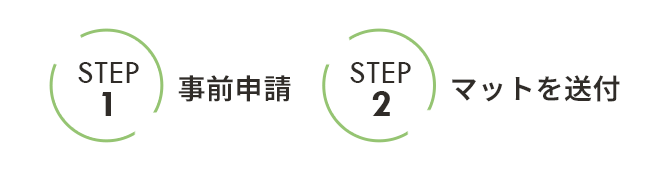 STEP
1
事前申請

STEP
2
マットを送付